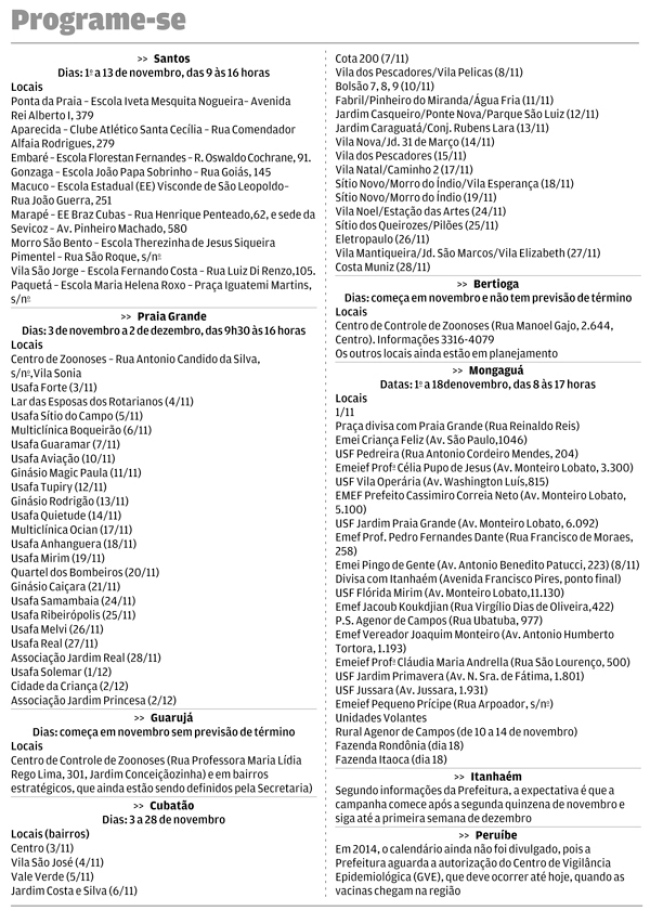 Programe-se

>> Santos
Dias: 1º a 13 de novembro, das 9 às 16 horas
Locais
Ponta da Praia - Escola Iveta Mesquita Nogueira - Avenida Rei Alberto I, 379
Aparecida - Clube Atlético Santa Cecília - Rua Comendador Alfaia Rodrigues, 279
Embaré - Escola Florestan Fernandes - R. Oswaldo Cochrane, 91.
Gonzaga - Escola João Papa Sobrinho - Rua Goiás, 145
Macuco - Escola Estadual (EE) Visconde de São Leopoldo- Rua João Guerra, 251
Marapé - EE Braz Cubas - Rua Henrique Penteado,62, e sede da Sevicoz - Av. Pinheiro Machado, 580
Morro São Bento - Escola Therezinha de Jesus Siqueira Pimentel - Rua São Roque, s/nº
Vila São Jorge - Escola Fernando Costa - Rua Luiz Di Renzo,105.
Paquetá - Escola Maria Helena Roxo - Praça Iguatemi Martins, s/nº

>> Praia Grande
Dias: 3 de novembro a 2 de dezembro, das 9h30 às 16 horas
Locais
Centro de Zoonoses - Rua Antonio Candido da Silva, s/nº, Vila Sonia
Usafa Forte (3/11)
Lar das Esposas dos Rotarianos (4/11)
Usafa Sítio do Campo (5/11)
Multiclínica Boqueirão (6/11)
Usafa Guaramar (7/11)
Usafa Aviação (10/11)
Ginásio Magic Paula (11/11)
Usafa Tupiry (12/11)
Ginásio Rodrigão (13/11)
Usafa Quietude (14/11)
Multiclínica Ocian (17/11)
Usafa Anhanguera (18/11)
Usafa Mirim (19/11)
Quartel dos Bombeiros (20/11)
Ginásio Caiçara (21/11)
Usafa Samambaia (24/11)
Usafa Ribeirópolis (25/11)
Usafa Melvi (26/11)
Usafa Real (27/11)
Associação Jardim Real (28/11)
Usafa Solemar (1/12)
Cidade da Criança (2/12)
Associação Jardim Princesa (2/12)

>> Guarujá
Dias: começa em novembro sem previsão de término
Locais
Centro de Controle de Zoonoses (Rua Professora Maria Lídia Rego Lima, 301, Jardim Conceiçãozinha) e em bairros estratégicos, que ainda estão sendo definidos pela Secretaria)

>> Cubatão
Dias: 3 a 28 de novembro
Locais (bairros)
Centro (3/11)
Vila São José (4/11)
Vale Verde (5/11)
Jardim Costa e Silva (6/11)
Cota 200 (7/11)
Vila dos Pescadores/Vila Pelicas (8/11)
Bolsão 7, 8, 9 (10/11)
Fabril/Pinheiro do Miranda/Água Fria (11/11)
Jardim Casqueiro/Ponte Nova/Parque São Luiz (12/11)
Jardim Caraguatá/Conj. Rubens Lara (13/11)
Vila Nova/Jd. 31 de Março (14/11)
Vila dos Pescadores (15/11)
Vila Natal/Caminho 2 (17/11)
Sítio Novo/Morro do Índio/Vila Esperança (18/11)
Sítio Novo/Morro do Índio (19/11)
Vila Noel/Estação das Artes (24/11)
Sítio dos Queirozes/Pilões (25/11)
Eletropaulo (26/11)
Vila Mantiqueira/Jd. São Marcos/Vila Elizabeth (27/11)
Costa Muniz (28/11)

>> Bertioga
Dias: começa em novembro e não tem previsão de término
Locais
Centro de Controle de Zoonoses (Rua Manoel Gajo, 2.644, Centro). Informações 3316-4079
Os outros locais ainda estão em planejamento

>> Mongaguá
Datas: 1º a 18denovembro, das 8 às 17 horas
Locais
1/11
Praça divisa com Praia Grande (Rua Reinaldo Reis)
Emei Criança Feliz (Av. São Paulo,1046)
USF Pedreira (Rua Antonio Cordeiro Mendes, 204)
Emeief Profª Célia Pupo de Jesus (Av. Monteiro Lobato, 3.300)
USF Vila Operária (Av. Washington Luís,815)
EMEF Prefeito Cassimiro Correia Neto (Av. Monteiro Lobato, 5.100)
USF Jardim Praia Grande (Av. Monteiro Lobato, 6.092)
Emef Prof. Pedro Fernandes Dante (Rua Francisco de Moraes, 258)
Emei Pingo de Gente (Av. Antonio Benedito Patucci, 223) (8/11)
Divisa com Itanhaém (Avenida Francisco Pires, ponto final)
USF Flórida Mirim (Av. Monteiro Lobato,11.130)
Emef Jacoub Koukdjian (Rua Virgílio Dias de Oliveira,422)
P.S. Agenor de Campos (Rua Ubatuba, 977)
Emef Vereador Joaquim Monteiro (Av. Antonio Humberto Tortora, 1.193)
Emeief Profª Cláudia Maria Andrella (Rua São Lourenço, 500)
USF Jardim Primavera (Av. N. Sra. de Fátima, 1.801)
USF Jussara (Av. Jussara, 1.931)
Emeief Pequeno Prícipe (Rua Arpoador, s/nº)
Unidades Volantes
Rural Agenor de Campos (de 10 a 14 de novembro)
Fazenda Rondônia (dia 18)
Fazenda Itaoca (dia 18)

>> Itanhaém
Segundo informações da Prefeitura, a expectativa é que a campanha comece após a segunda quinzena de novembro e siga até a primeira semana de dezembro

>> Peruíbe
Em 2014, o calendário ainda não foi divulgado, pois a Prefeitura aguarda a autorização do Centro de Vigilância Epidemiológica (GVE), que deve ocorrer até hoje, quando as vacinas chegam na região